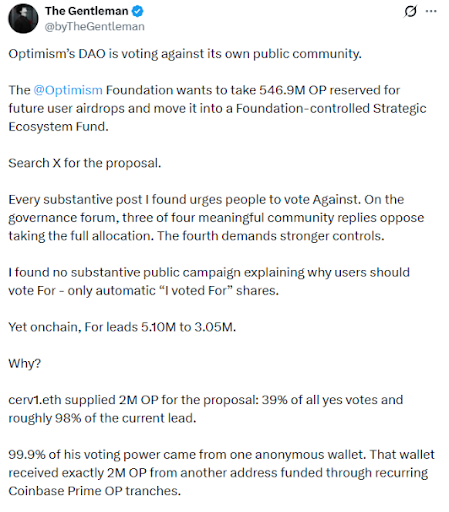 The Gentleman
@byTheGentleman

Optimism's DAO is voting against its own public community.

The @Optimism Foundation wants to take 546.9M OP reserved for future user airdrops and move it into a Foundation-controlled Strategic Ecosystem Fund.

Search X for the proposal.

Every substantive post I found urges people to vote Against. On the governance forum, three of four meaningful community replies oppose taking the full allocation. The fourth demands stronger controls.

I found no substantive public campaign explaining why users should vote For - only automatic "I voted For" shares.

Yet onchain, For leads 5.10M to 3.05M.

Why?

cerv1.eth supplied 2M OP for the proposal: 39% of all yes votes and roughly 98% of the current lead.

99.9% of his voting power came from one anonymous wallet. That wallet received exactly 2M OP from another address funded through recurring Coinbase Prime OP tranches.